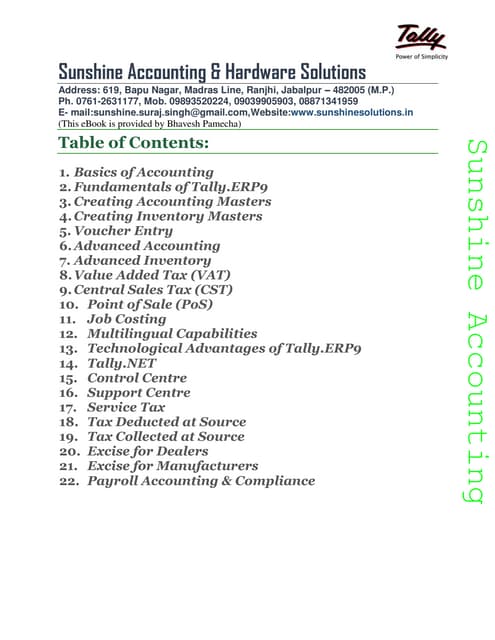 Tally
Power of Simplicity

Sunshine Accounting & Hardware Solutions
Address: 619, Bapu Nagar, Madras Line, Ranjhi, Jabalpur – 482005 (M.P.)
Ph. 0761-2631177, Mob. 09893520224, 09039905903, 08871341959
E- mail:sunshine.suraj.singh@gmail.com,Website:www.sunshinesolutions.in
(This eBook is provided by Bhavesh Pamecha)

Table of Contents:

1. Basics of Accounting
2. Fundamentals of Tally.ERP9
3. Creating Accounting Masters
4. Creating Inventory Masters
5. Voucher Entry
6. Advanced Accounting
7. Advanced Inventory
8. Value Added Tax (VAT)
9. Central Sales Tax (CST)
10. Point of Sale (PoS)
11. Job Costing
12. Multilingual Capabilities
13. Technological Advantages of Tally.ERP9
14. Tally.NET
15. Control Centre
16. Support Centre
17. Service Tax
18. Tax Deducted at Source
19. Tax Collected at Source
20. Excise for Dealers
21. Excise for Manufacturers
22. Payroll Accounting & Compliance

Sunshine Accounting